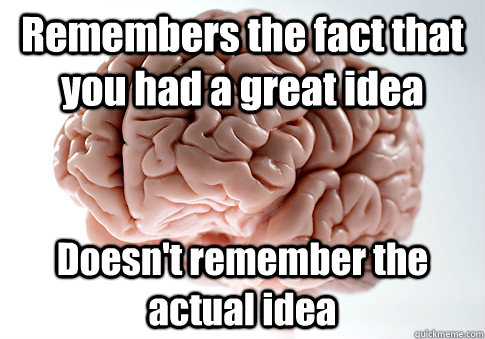 Remembers the fact that you had a great idea

Doesn't remember the actual idea

quickmeme.com